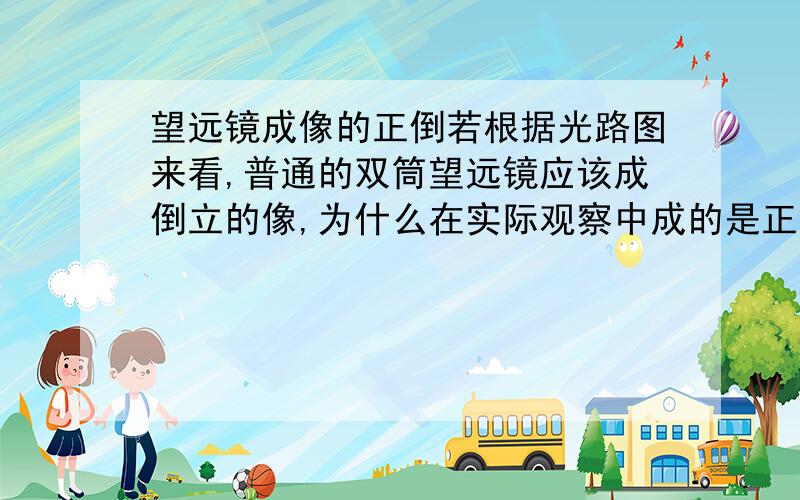 望远镜成像的正倒若根据光路图来看,普通的双筒望远镜应该成倒立的像,为什么在实际观察中成的是正

SCHOOL